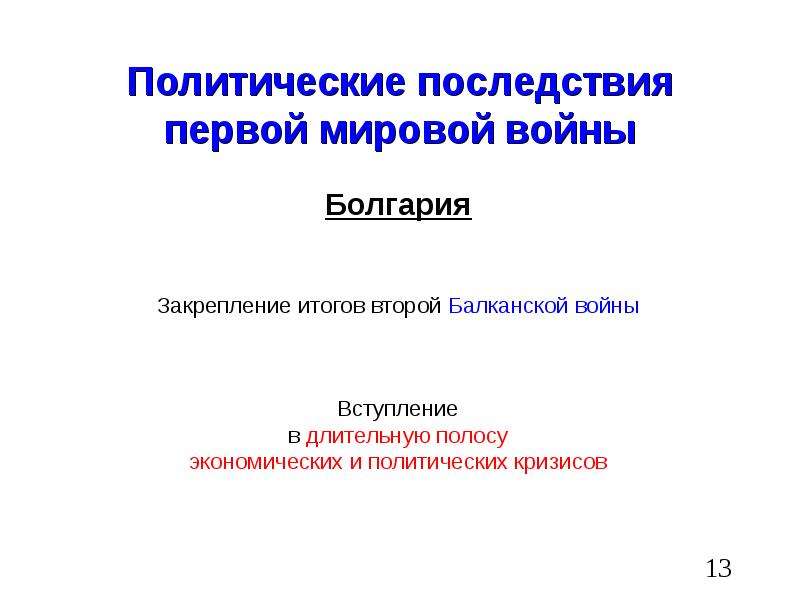 Политические последствия первой мировой войны

Болгария

Закрепление итогов второй Балканской войны

Вступление в длительную полосу экономических и политических кризисов

13